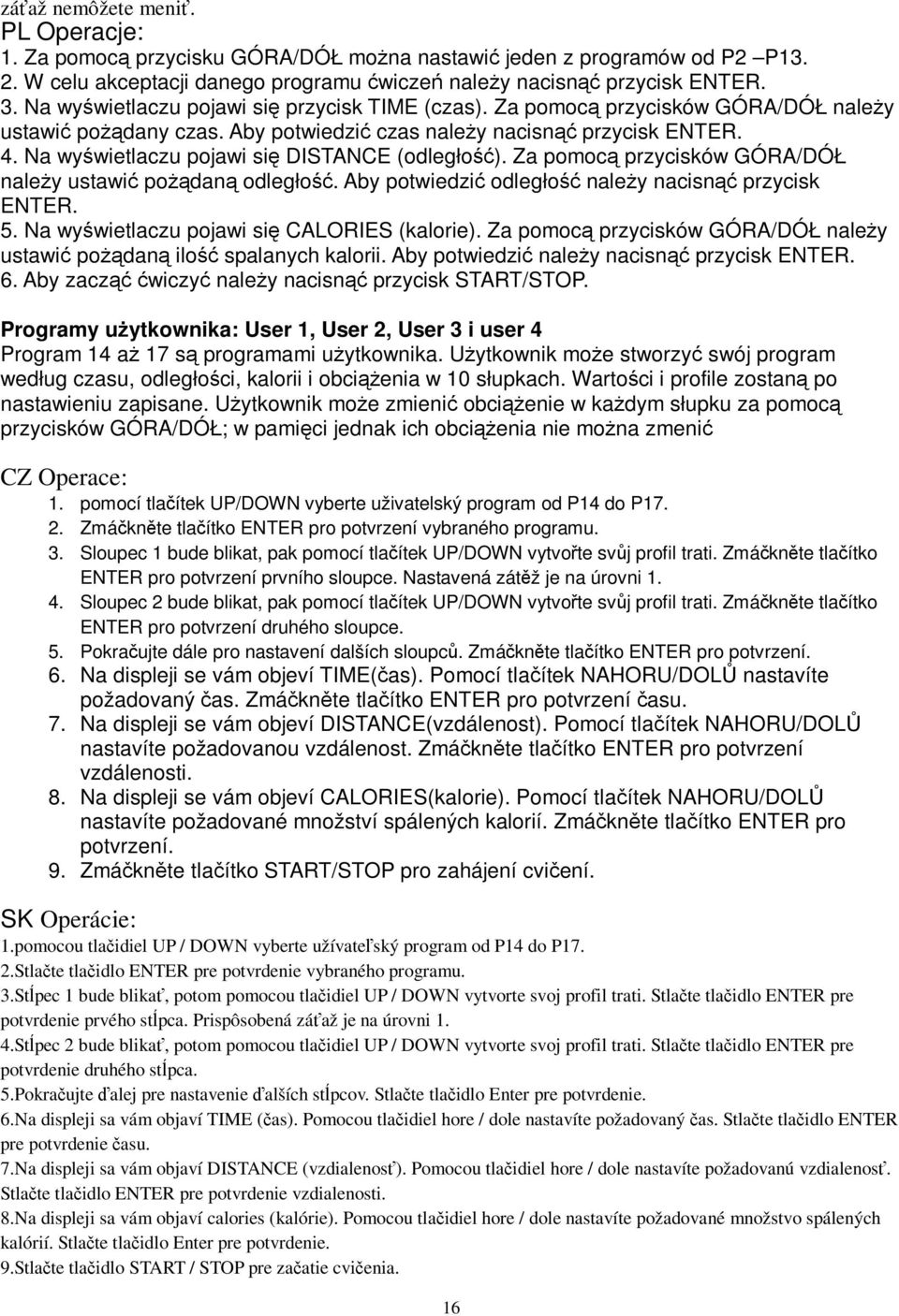 záťaž nemôžete meniť.

PL Operacje:

1. Za pomocą przycisku GÓRA/DÓŁ można nastawić jeden z programów od P2 –P13.
2. W celu akceptacji danego programu ćwiczeń należy nacisnąć przycisk ENTER.
3. Na wyświetlaczu pojawi się przycisk TIME (czas). Za pomocą przycisków GÓRA/DÓŁ należy ustawić pożądany czas. Aby potwiedzić czas należy nacisnąć przycisk ENTER.
4. Na wyświetlaczu pojawi się DISTANCE (odległość). Za pomocą przycisków GÓRA/DÓŁ należy ustawić pożądaną odległość. Aby potwiedzić odległość należy nacisnąć przycisk ENTER.
5. Na wyświetlaczu pojawi się CALORIES (kalorie). Za pomocą przycisków GÓRA/DÓŁ należy ustawić pożądaną ilość spalanych kalorii. Aby potwiedzić należy nacisnąć przycisk ENTER.
6. Aby zacząć ćwiczyć należy nacisnąć przycisk START/STOP.

Programy użytkownika: User 1, User 2, User 3 i user 4
Program 14 aż 17 są programami użytkownika. Użytkownik może stworzyć swój program według czasu, odległości, kalorii i obciążenia w 10 słupkach. Wartości i profile zostaną po nastawieniu zapisane. Użytkownik może zmienić obciążenie w każdym słupku za pomocą przycisków GÓRA/DÓŁ; w pamięci jednak ich obciążenia nie można zmenić

CZ Operace:

1. pomocí tlačítek UP/DOWN vyberte uživatelský program od P14 do P17.
2. Zmáčkněte tlačítko ENTER pro potvrzení vybraného programu.
3. Sloupec 1 bude blikat, pak pomocí tlačítek UP/DOWN vytvořte svůj profil trati. Zmáčkněte tlačítko ENTER pro potvrzení prvního sloupce. Nastavená zátěž je na úrovni 1.
4. Sloupec 2 bude blikat, pak pomocí tlačítek UP/DOWN vytvořte svůj profil trati. Zmáčkněte tlačítko ENTER pro potvrzení druhého sloupce.
5. Pokračujte dále pro nastavení dalších sloupců. Zmáčkněte tlačítko ENTER pro potvrzení.
6. Na displeji se vám objeví TIME(čas). Pomocí tlačítek NAHORU/DOLŮ nastavíte požadovaný čas. Zmáčkněte tlačítko ENTER pro potvrzení času.
7. Na displeji se vám objeví DISTANCE(vzdálenost). Pomocí tlačítek NAHORU/DOLŮ nastavíte požadovanou vzdálenost. Zmáčkněte tlačítko ENTER pro potvrzení vzdálenosti.
8. Na displeji se vám objeví CALORIES(kalorie). Pomocí tlačítek NAHORU/DOLŮ nastavíte požadované množství spálených kalorií. Zmáčkněte tlačítko ENTER pro potvrzení.
9. Zmáčkněte tlačítko START/STOP pro zahájení cvičení.

SK Operácie:

1.pomocou tlačidiel UP / DOWN vyberte užívateľský program od P14 do P17.
2.Stlačte tlačidlo ENTER pre potvrdenie vybraného programu.
3.Stĺpec 1 bude blikať, potom pomocou tlačidiel UP / DOWN vytvorte svoj profil trati. Stlačte tlačidlo ENTER pre potvrdenie prvého stĺpca. Prispôsobená záťaž je na úrovni 1.
4.Stĺpec 2 bude blikať, potom pomocou tlačidiel UP / DOWN vytvorte svoj profil trati. Stlačte tlačidlo ENTER pre potvrdenie druhého stĺpca.
5.Pokračujte ďalej pre nastavenie ďalších stĺpcov. Stlačte tlačidlo Enter pre potvrdenie.
6.Na displeji sa vám objaví TIME (čas). Pomocou tlačidiel hore / dole nastavíte požadovaný čas. Stlačte tlačidlo ENTER pre potvrdenie času.
7.Na displeji sa vám objaví DISTANCE (vzdialenosť). Pomocou tlačidiel hore / dole nastavíte požadovanú vzdialenosť. Stlačte tlačidlo ENTER pre potvrdenie vzdialenosti.
8.Na displeji sa vám objaví calories (kalórie). Pomocou tlačidiel hore / dole nastavíte požadované množstvo spálených kalórií. Stlačte tlačidlo Enter pre potvrdenie.
9.Stlačte tlačidlo START / STOP pre začatie cvičenia.

16